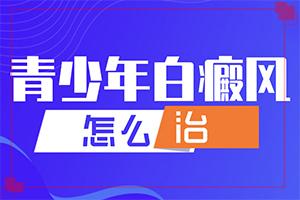 青少年白癜风

怎么治